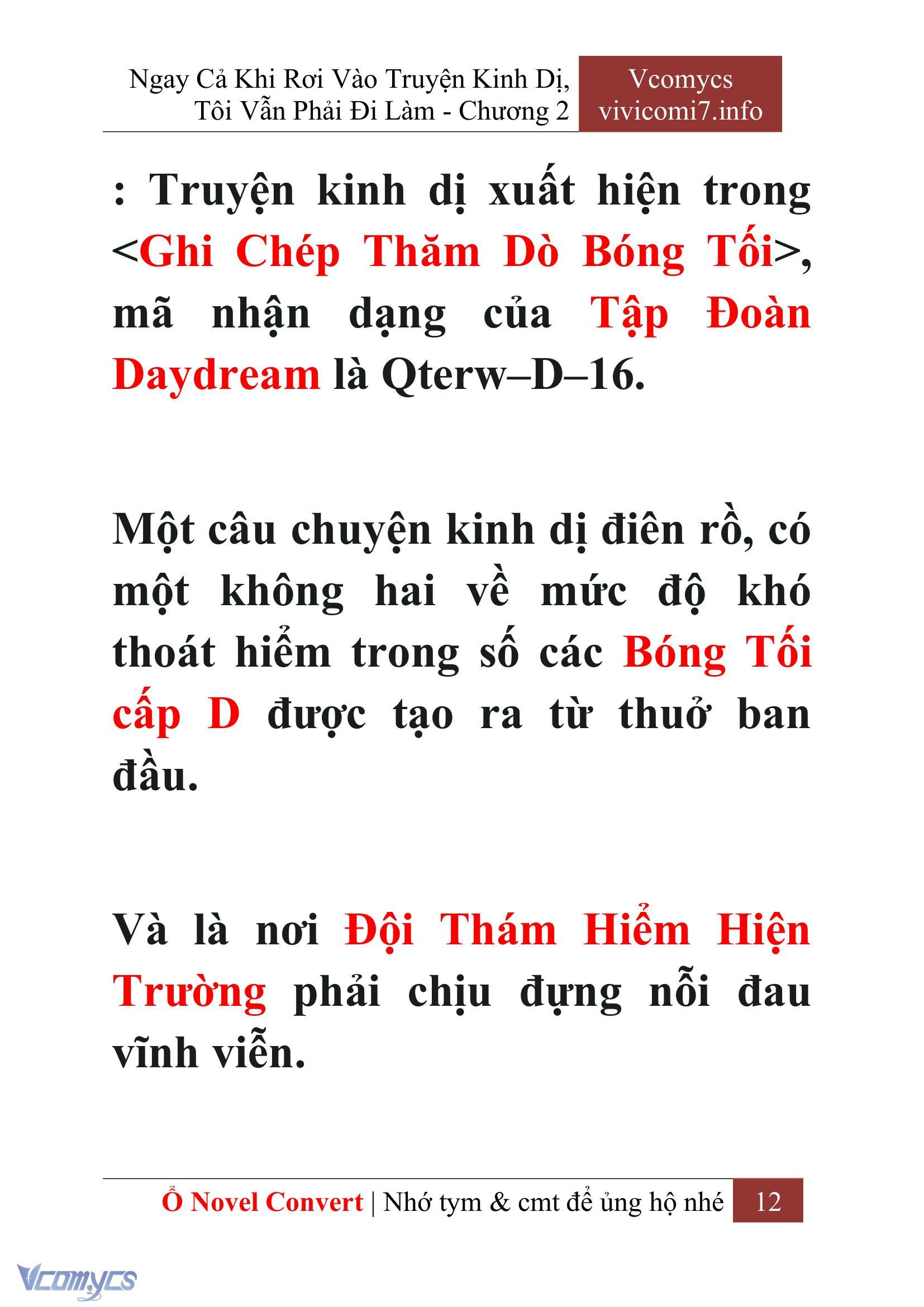 Ngay Cả Khi Rơi Vào Truyện Kinh Dị, Tôi Vẫn Phải Đi Làm - Chương 2

Vcomycs
vivicomi7.info

: Truyện kinh dị xuất hiện trong <Ghi Chép Thăm Dò Bóng Tối>, mã nhận dạng của Tập Đoàn Daydream là Qterw–D–16.

Một câu chuyện kinh dị điên rồ, có một không hai về mức độ khó thoát hiểm trong số các Bóng Tối cấp D được tạo ra từ thuở ban đầu.

Và là nơi Đội Thám Hiểm Hiện Trường phải chịu đựng nỗi đau vĩnh viễn.

Ổ Novel Convert | Nhớ tym & cmt để ủng hộ nhé 12

Vcomycs